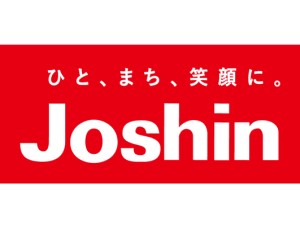 ひと、まち、笑顔に。
Joshin